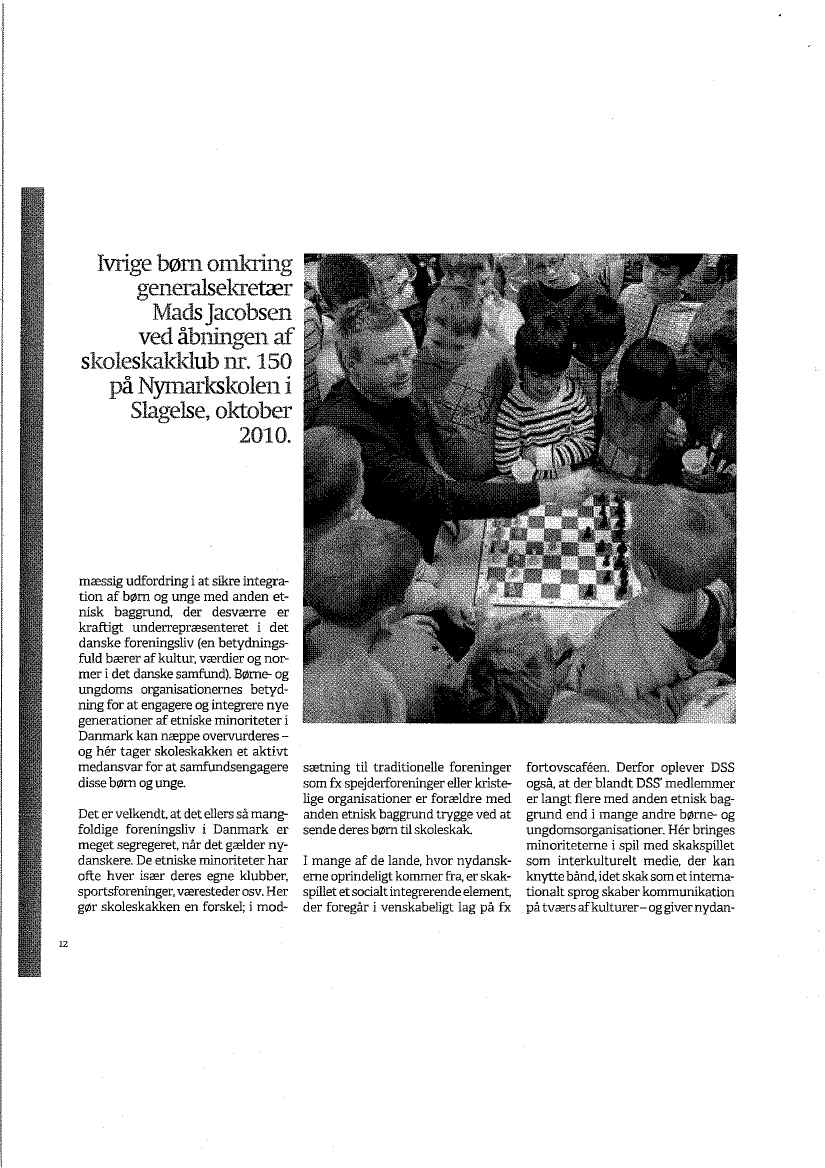 Ivrige børn omkring generalsekretær Mads Jacobsen ved åbningen af skoleskakklub nr. 150 på Nymarkskolen i Slagelse, oktober 2010.

mæssig udfordring i at sikre integration af børn og unge med anden etnisk baggrund, der desværre er kraftigt underrepræsenteret i det danske foreningsliv (en betydningsfuld bærer af kultur, værdier og normer i det danske samfund). Børne- og ungdoms organisationernes betydning for at engagere og integrere nye generationer af etniske minoriteter i Danmark kan næppe overvurderes – og hér tager skoleskakken et aktivt medansvar for at samfundsengagere disse børn og unge.

Det er velkendt, at det ellers så mangfoldige foreningsliv i Danmark er meget segregeret, når det gælder nydanskere. De etniske minoriteter har ofte hver især deres egne klubber, sportsforeninger, væresteder osv. Her gør skoleskakken en forskel; i modsætning til traditionelle foreninger som fx spejderforeninger eller kristelige organisationer er forældre med anden etnisk baggrund trygge ved at sende deres børn til skoleskak.

I mange af de lande, hvor nydanskerne oprindeligt kommer fra, er skakspillet et socialt integrerende element, der foregår i venskabeligt lag på fx fortovscaféen. Derfor oplever DSS også, at der blandt DSS' medlemmer er langt flere med anden etnisk baggrund end i mange andre børne- og ungdomsorganisationer. Hér bringes minoriteterne i spil med skakspillet som interkulturelt medie, der kan knytte bånd, idet skak som et internationalt sprog skaber kommunikation på tværs af kulturer – og giver nydan-

12